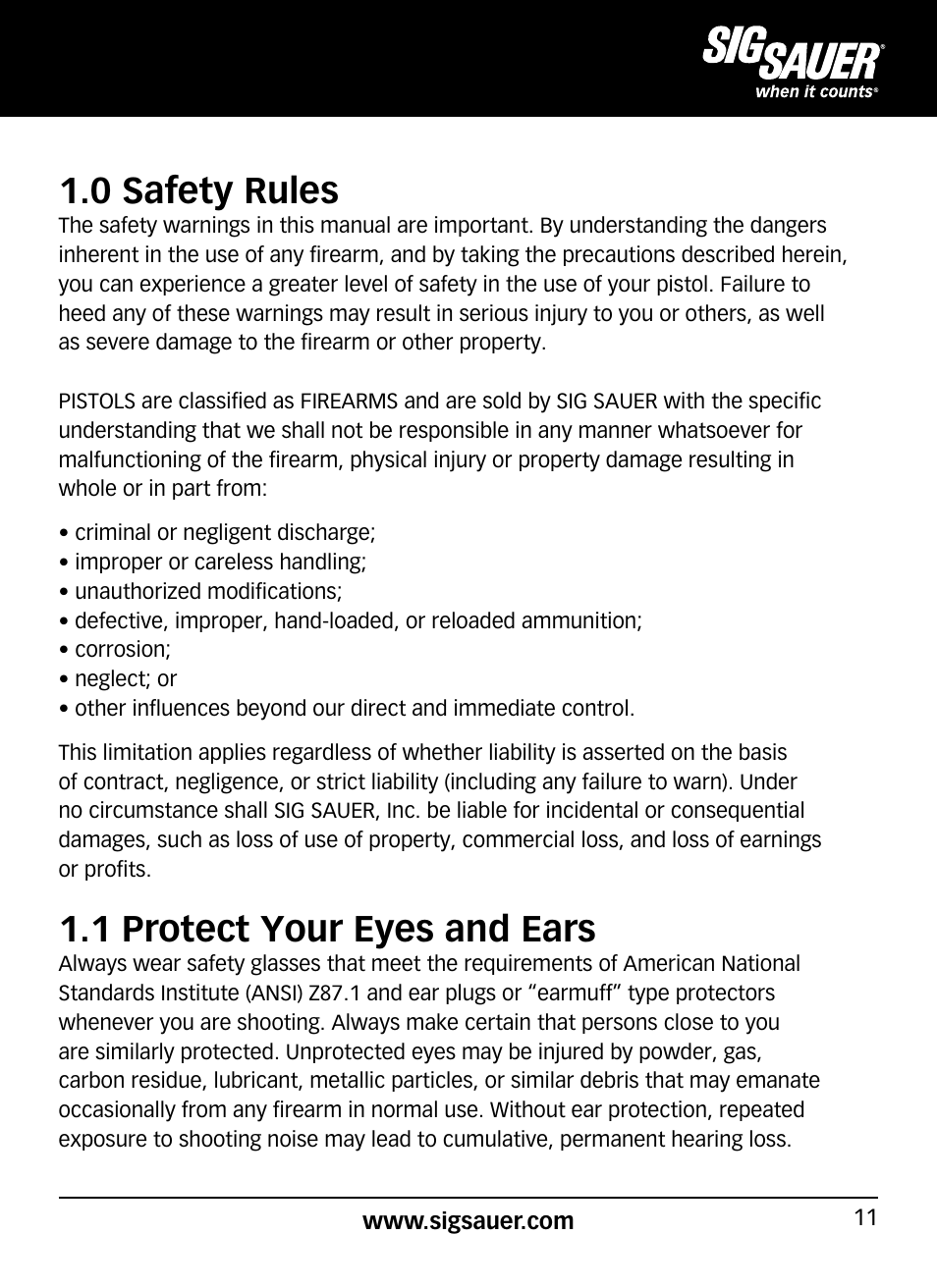 SIG SAUER®
when it counts®

1.0 Safety Rules
The safety warnings in this manual are important. By understanding the dangers inherent in the use of any firearm, and by taking the precautions described herein, you can experience a greater level of safety in the use of your pistol. Failure to heed any of these warnings may result in serious injury to you or others, as well as severe damage to the firearm or other property.

PISTOLS are classified as FIREARMS and are sold by SIG SAUER with the specific understanding that we shall not be responsible in any manner whatsoever for malfunctioning of the firearm, physical injury or property damage resulting in whole or in part from:

• criminal or negligent discharge;
• improper or careless handling;
• unauthorized modifications;
• defective, improper, hand-loaded, or reloaded ammunition;
• corrosion;
• neglect; or
• other influences beyond our direct and immediate control.

This limitation applies regardless of whether liability is asserted on the basis of contract, negligence, or strict liability (including any failure to warn). Under no circumstance shall SIG SAUER, Inc. be liable for incidental or consequential damages, such as loss of use of property, commercial loss, and loss of earnings or profits.

1.1 Protect Your Eyes and Ears
Always wear safety glasses that meet the requirements of American National Standards Institute (ANSI) Z87.1 and ear plugs or “earmuff” type protectors whenever you are shooting. Always make certain that persons close to you are similarly protected. Unprotected eyes may be injured by powder, gas, carbon residue, lubricant, metallic particles, or similar debris that may emanate occasionally from any firearm in normal use. Without ear protection, repeated exposure to shooting noise may lead to cumulative, permanent hearing loss.

www.sigsauer.com
11